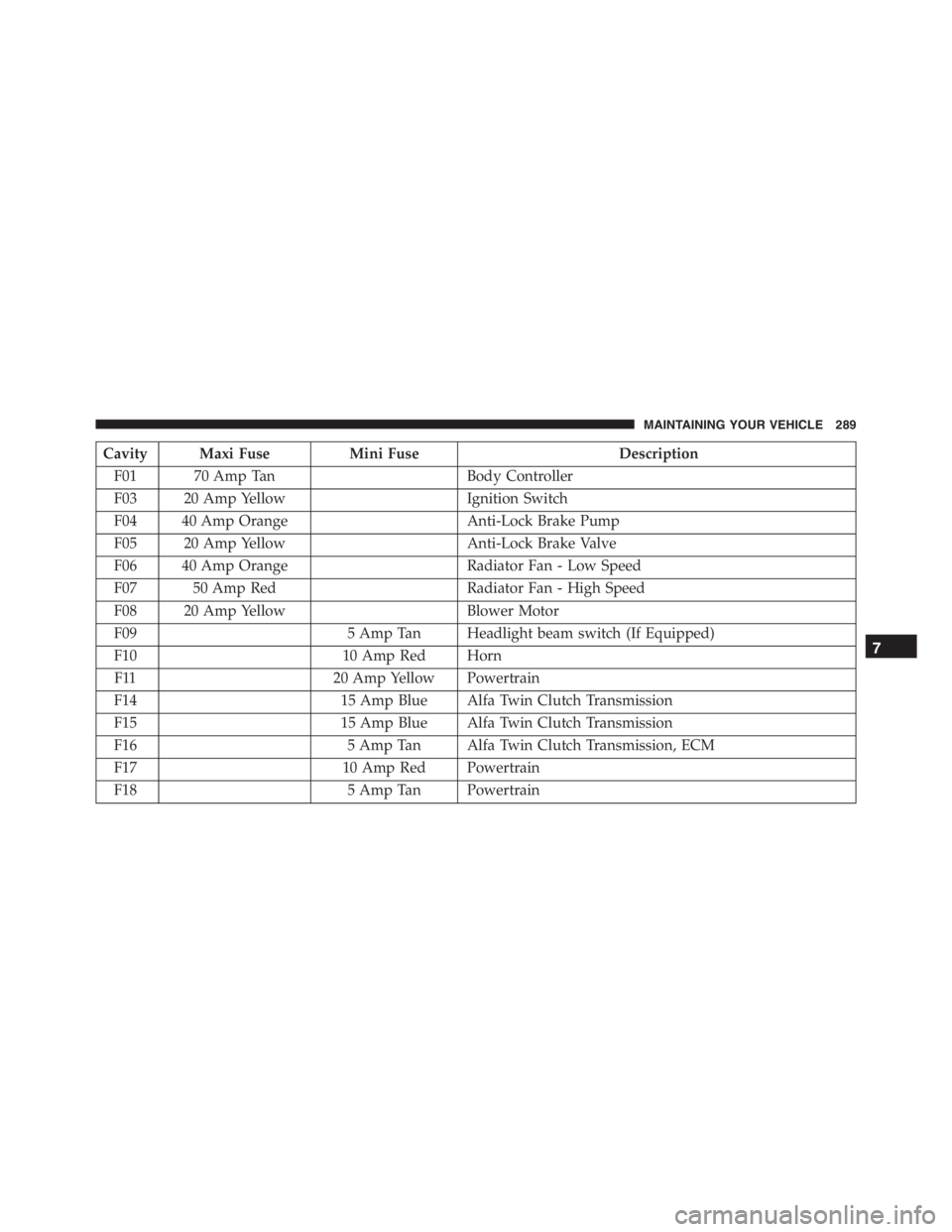 MAINTAINING YOUR VEHICLE 289

| Cavity | Maxi Fuse | Mini Fuse | Description |
|---|---|---|---|
| F01 | 70 Amp Tan | | Body Controller |
| F03 | 20 Amp Yellow | | Ignition Switch |
| F04 | 40 Amp Orange | | Anti-Lock Brake Pump |
| F05 | 20 Amp Yellow | | Anti-Lock Brake Valve |
| F06 | 40 Amp Orange | | Radiator Fan - Low Speed |
| F07 | 50 Amp Red | | Radiator Fan - High Speed |
| F08 | 20 Amp Yellow | | Blower Motor |
| F09 | | 5 Amp Tan | Headlight beam switch (If Equipped) |
| F10 | | 10 Amp Red | Horn |
| F11 | | 20 Amp Yellow | Powertrain |
| F14 | | 15 Amp Blue | Alfa Twin Clutch Transmission |
| F15 | | 15 Amp Blue | Alfa Twin Clutch Transmission |
| F16 | | 5 Amp Tan | Alfa Twin Clutch Transmission, ECM |
| F17 | | 10 Amp Red | Powertrain |
| F18 | | 5 Amp Tan | Powertrain |

7

carmanualsonline.info